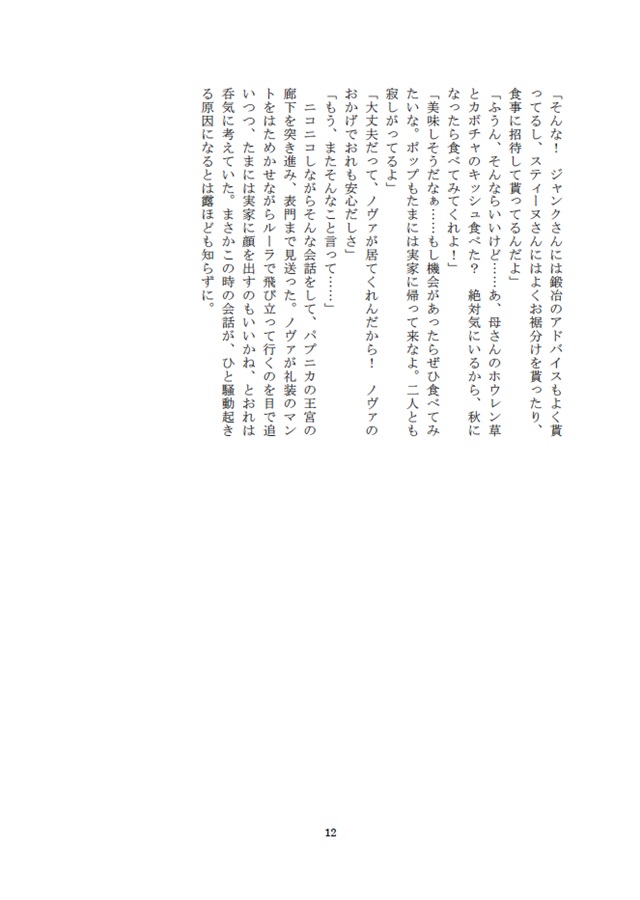 「そんな！　ジャンクさんには鍛冶のアドバイスもよく貰ってるし、スティーヌさんにはよくお裾分けを貰ったり、食事に招待して貰ってるんだよ」

「ふうん、そんならいいけど……あ、母さんのホウレン草とカボチャのキッシュ食べた？　絶対気にいるから、秋になったら食べてみてくれよ！」

「美味しそうだなぁ……もし機会があったらぜひ食べてみたいな。ポップもたまには実家に帰って来なよ。二人とも寂しがってるよ」

「大丈夫だって、ノヴァが居てくれんだから！　ノヴァのおかげでおれも安心だしさ」

「もう、またそんなこと言って……」

ニコニコしながらそんな会話をして、パプニカの王宮の廊下を突き進み、表門まで見送った。ノヴァが礼装のマントをはためかせながらルーラで飛び立って行くのを目で追いつつ、たまには実家に顔を出すのもいいかね、とおれは呑気に考えていた。まさかこの時の会話が、ひと騒動起きる原因になるとは露ほども知らずに。

12